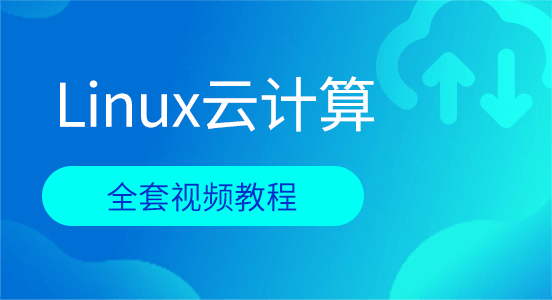 Linux云计算

全套视频教程